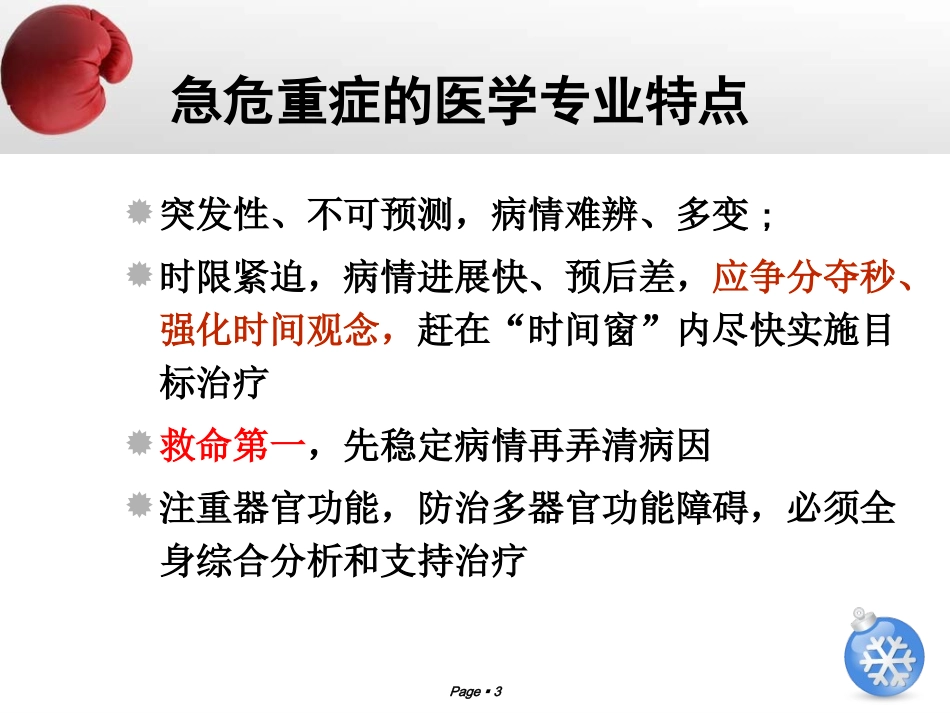 急危重症的医学专业特点

突发性、不可预测，病情难辨、多变；

时限紧迫，病情进展快、预后差，应争分夺秒、强化时间观念，赶在“时间窗”内尽快实施目标治疗

救命第一，先稳定病情再弄清病因

注重器官功能，防治多器官功能障碍，必须全身综合分析和支持治疗

Page ▪ 3